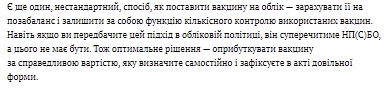 Є ще один, нестандартний, спосіб, як поставити вакцину на облік — зарахувати її на позабаланс і залишити за собою функцію кількісного контролю використаних вакцин. Навіть якщо ви передбачите цей підхід в обліковій політиці, він суперечитиме НП(С)БО, а цього не має бути. Тож оптимальне рішення — оприбуткувати вакцину за справедливою вартістю, яку визначите самостійно і зафіксуєте в акті довільної форми.